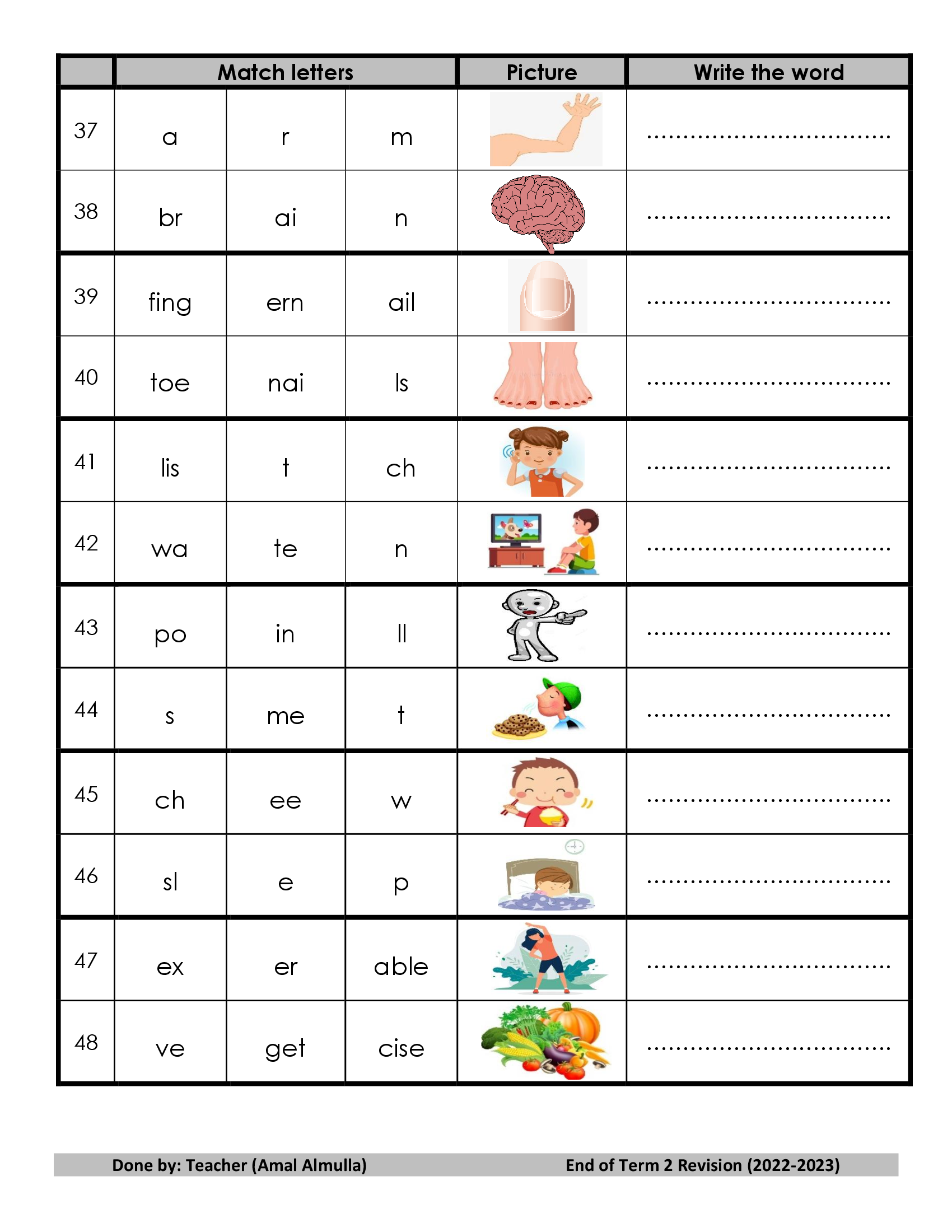 | | Match letters | | | Picture | Write the word |
|---|---|---|---|---|---|
| 37 | a | r | m | | ................................ |
| 38 | br | ai | n | | ................................ |
| 39 | fing | ern | ail | | ................................ |
| 40 | toe | nai | ls | | ................................ |
| 41 | lis | t | ch | | ................................ |
| 42 | wa | te | n | | ................................ |
| 43 | po | in | ll | | ................................ |
| 44 | s | me | t | | ................................ |
| 45 | ch | ee | w | | ................................ |
| 46 | sl | e | p | | ................................ |
| 47 | ex | er | able | | ................................ |
| 48 | ve | get | cise | | ................................ |

Done by: Teacher (Amal Almulla) End of Term 2 Revision (2022-2023)